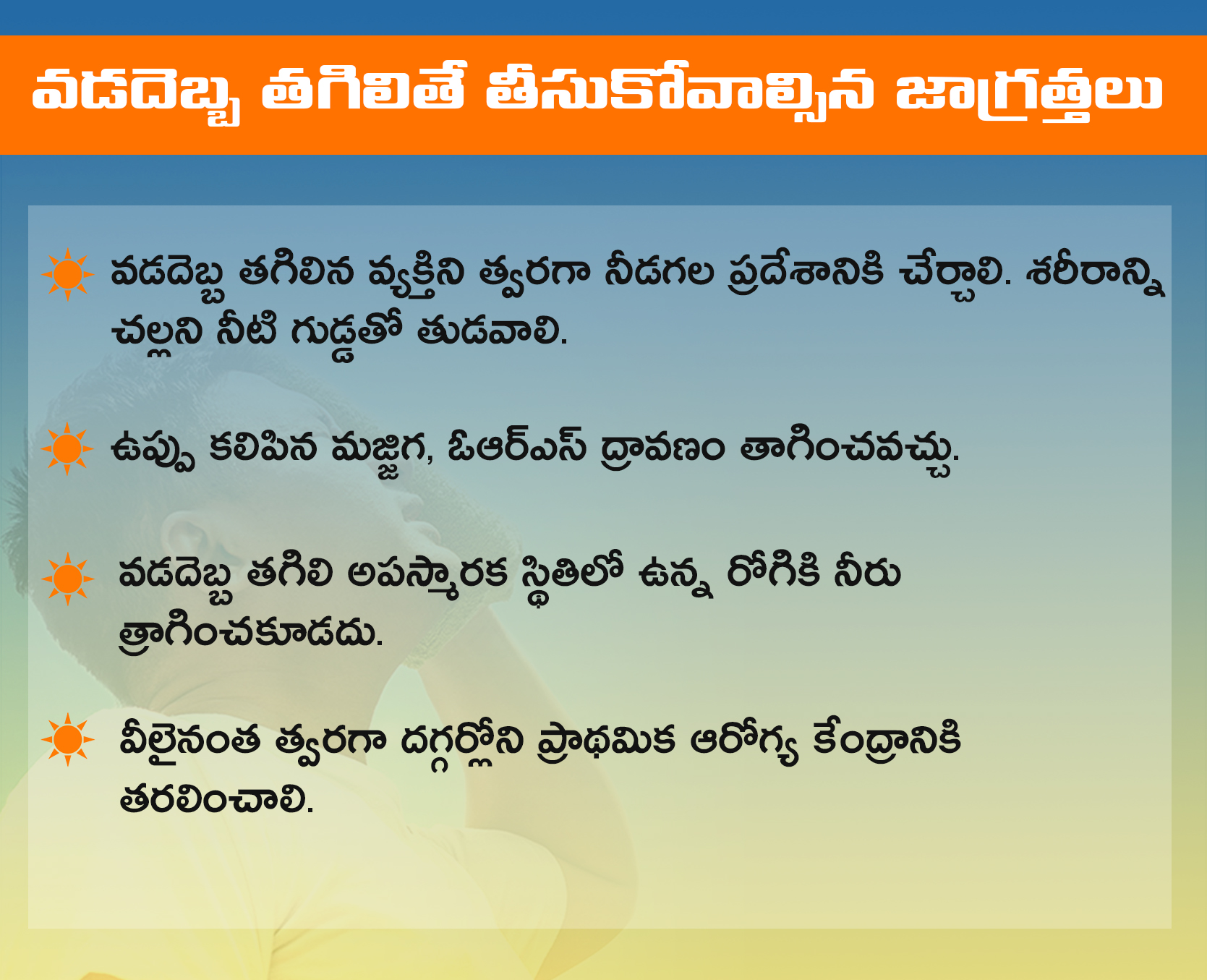 వడదెబ్బ తగిలితే తీసుకోవాల్సిన జాగ్రత్తలు

వడదెబ్బ తగిలిన వ్యక్తిని త్వరగా నీడగల ప్రదేశానికి చేర్చాలి. శరీరాన్ని చల్లని నీటి గుడ్డతో తుడవాలి.

ఉప్పు కలిపిన మజ్జిగ, ఓఆర్ఎస్ ద్రావణం తాగించవచ్చు.

వడదెబ్బ తగిలి అపస్మారక స్థితిలో ఉన్న రోగికి నీరు త్రాగించకూడదు.

వీలైనంత త్వరగా దగ్గర్లోని ప్రాథమిక ఆరోగ్య కేంద్రానికి తరలించాలి.